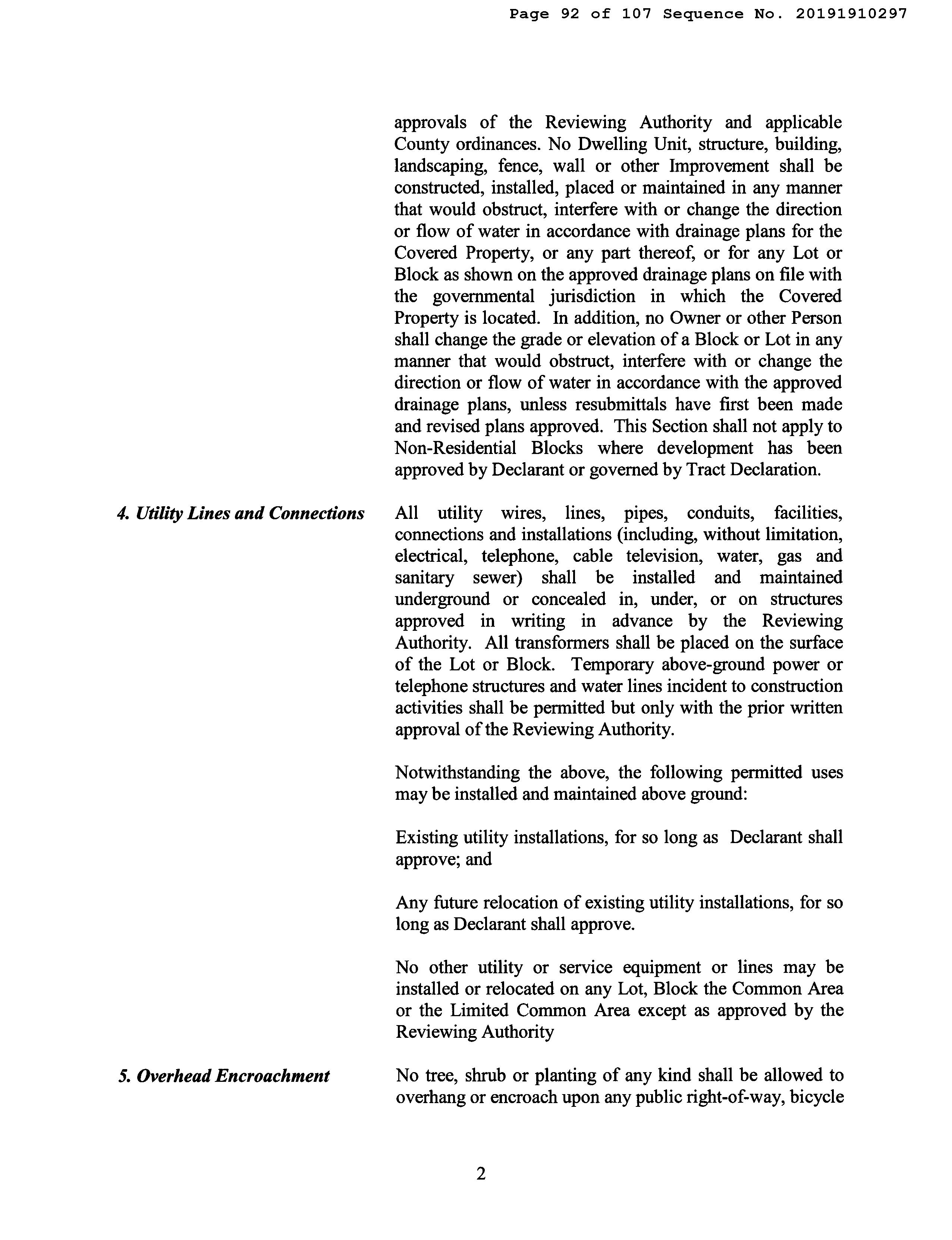 Page 92 of 107 Sequence No. 20191910297

approvals of the Reviewing Authority and applicable County ordinances. No Dwelling Unit, structure, building, landscaping, fence, wall or other Improvement shall be constructed, installed, placed or maintained in any manner that would obstruct, interfere with or change the direction or flow of water in accordance with drainage plans for the Covered Property, or any part thereof, or for any Lot or Block as shown on the approved drainage plans on file with the governmental jurisdiction in which the Covered Property is located. In addition, no Owner or other Person shall change the grade or elevation of a Block or Lot in any manner that would obstruct, interfere with or change the direction or flow of water in accordance with the approved drainage plans, unless resubmittals have first been made and revised plans approved. This Section shall not apply to Non-Residential Blocks where development has been approved by Declarant or governed by Tract Declaration.

4. Utility Lines and Connections

All utility wires, lines, pipes, conduits, facilities, connections and installations (including, without limitation, electrical, telephone, cable television, water, gas and sanitary sewer) shall be installed and maintained underground or concealed in, under, or on structures approved in writing in advance by the Reviewing Authority. All transformers shall be placed on the surface of the Lot or Block. Temporary above-ground power or telephone structures and water lines incident to construction activities shall be permitted but only with the prior written approval of the Reviewing Authority.

Notwithstanding the above, the following permitted uses may be installed and maintained above ground:

Existing utility installations, for so long as Declarant shall approve; and

Any future relocation of existing utility installations, for so long as Declarant shall approve.

No other utility or service equipment or lines may be installed or relocated on any Lot, Block the Common Area or the Limited Common Area except as approved by the Reviewing Authority

5. Overhead Encroachment

No tree, shrub or planting of any kind shall be allowed to overhang or encroach upon any public right-of-way, bicycle

2